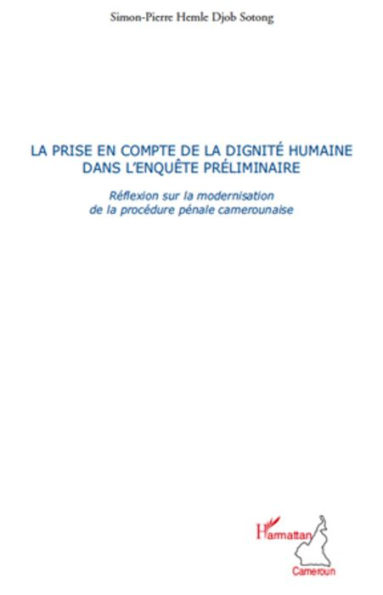 Simon-Pierre Hemle Djob Sotong

LA PRISE EN COMPTE DE LA DIGNITÉ HUMAINE DANS L'ENQUÊTE PRÉLIMINAIRE

Réflexion sur la modernisation de la procédure pénale camerounaise

L'Harmattan

Cameroun